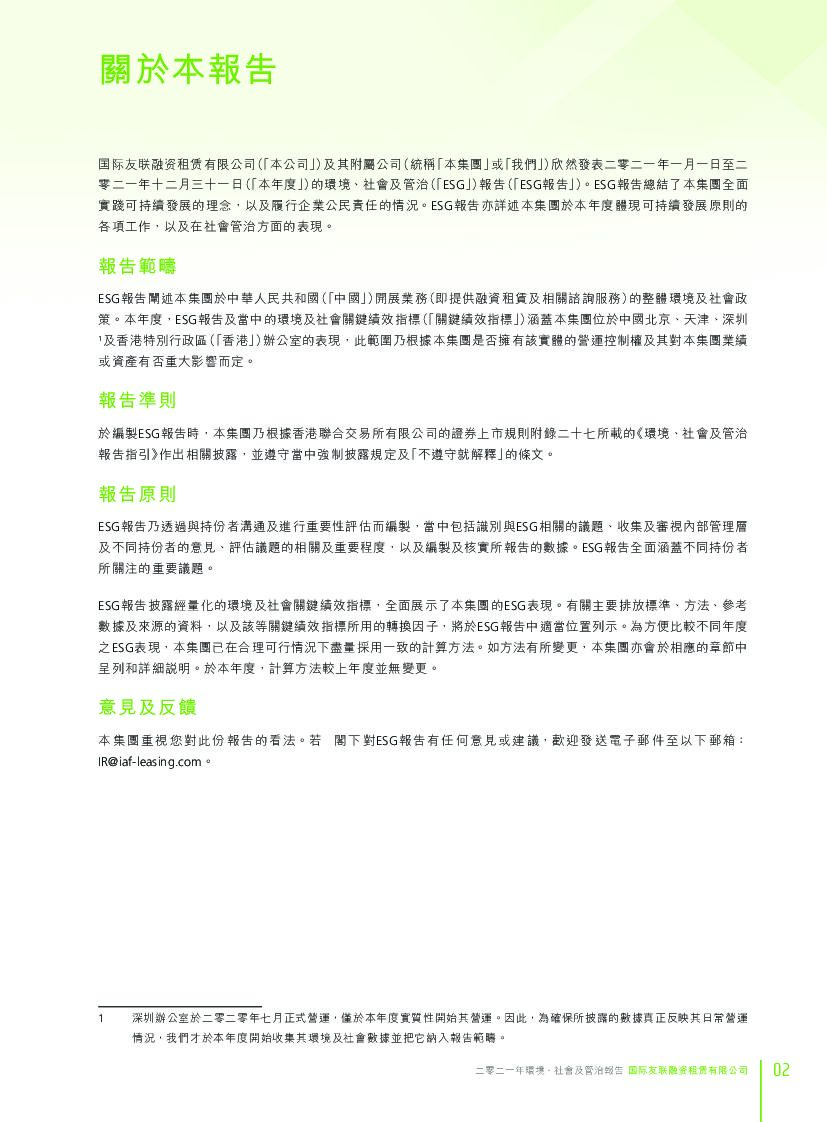 關於本報告

国际友联融资租赁有限公司（「本公司」）及其附屬公司（統稱「本集團」或「我們」）欣然發表二零二一年一月一日至二零二一年十二月三十一日（「本年度」）的環境、社會及管治（「ESG」）報告（「ESG報告」）。ESG報告總結了本集團全面實踐可持續發展的理念，以及履行企業公民責任的情況。ESG報告亦詳述本集團於本年度體現可持續發展原則的各項工作，以及在社會管治方面的表現。

報告範疇

ESG報告闡述本集團於中華人民共和國（「中國」）開展業務（即提供融資租賃及相關諮詢服務）的整體環境及社會政策。本年度，ESG報告及當中的環境及社會關鍵績效指標（「關鍵績效指標」）涵蓋本集團位於中國北京、天津、深圳$^1$及香港特別行政區（「香港」）辦公室的表現，此範圍乃根據本集團是否擁有該實體的營運控制權及其對本集團業績或資產有否重大影響而定。

報告準則

於編製ESG報告時，本集團乃根據香港聯合交易所有限公司的證券上市規則附錄二十七所載的《環境、社會及管治報告指引》作出相關披露，並遵守當中強制披露規定及「不遵守就解釋」的條文。

報告原則

ESG報告乃透過與持份者溝通及進行重要性評估而編製，當中包括識別與ESG相關的議題、收集及審視內部管理層及不同持份者的意見、評估議題的相關及重要程度，以及編製及核實所報告的數據。ESG報告全面涵蓋不同持份者所關注的重要議題。

ESG報告披露經量化的環境及社會關鍵績效指標，全面展示了本集團的ESG表現。有關主要排放標準、方法、參考數據及來源的資料，以及該等關鍵績效指標所用的轉換因子，將於ESG報告中適當位置列示。為方便比較不同年度之ESG表現，本集團已在合理可行情況下盡量採用一致的計算方法。如方法有所變更，本集團亦會於相應的章節中呈列和詳細說明。於本年度，計算方法較上年度並無變更。

意見及反饋

本集團重視您對此份報告的看法。若　閣下對ESG報告有任何意見或建議，歡迎發送電子郵件至以下郵箱：IR@iaf-leasing.com。

1　深圳辦公室於二零二零年七月正式營運，僅於本年度實質性開始其營運。因此，為確保所披露的數據真正反映其日常營運情況，我們才於本年度開始收集其環境及社會數據並把它納入報告範疇。

二零二一年環境、社會及管治報告 国际友联融资租赁有限公司　02